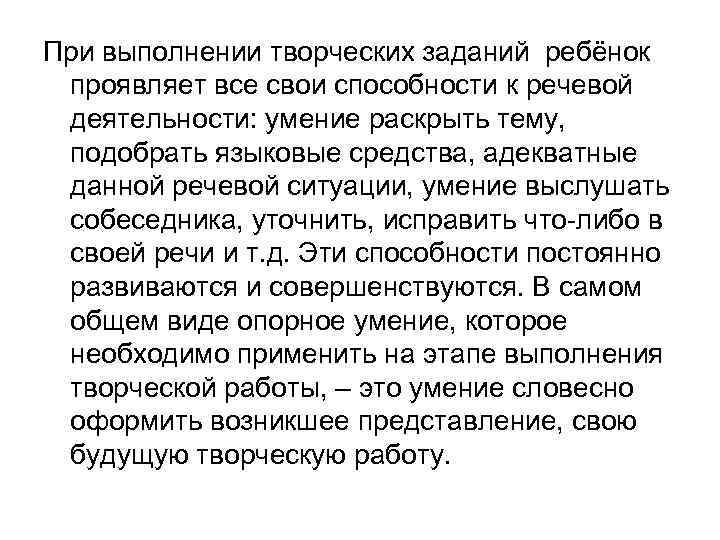 При выполнении творческих заданий ребёнок проявляет все свои способности к речевой деятельности: умение раскрыть тему, подобрать языковые средства, адекватные данной речевой ситуации, умение выслушать собеседника, уточнить, исправить что-либо в своей речи и т.д. Эти способности постоянно развиваются и совершенствуются. В самом общем виде опорное умение, которое необходимо применить на этапе выполнения творческой работы, – это умение словесно оформить возникшее представление, свою будущую творческую работу.